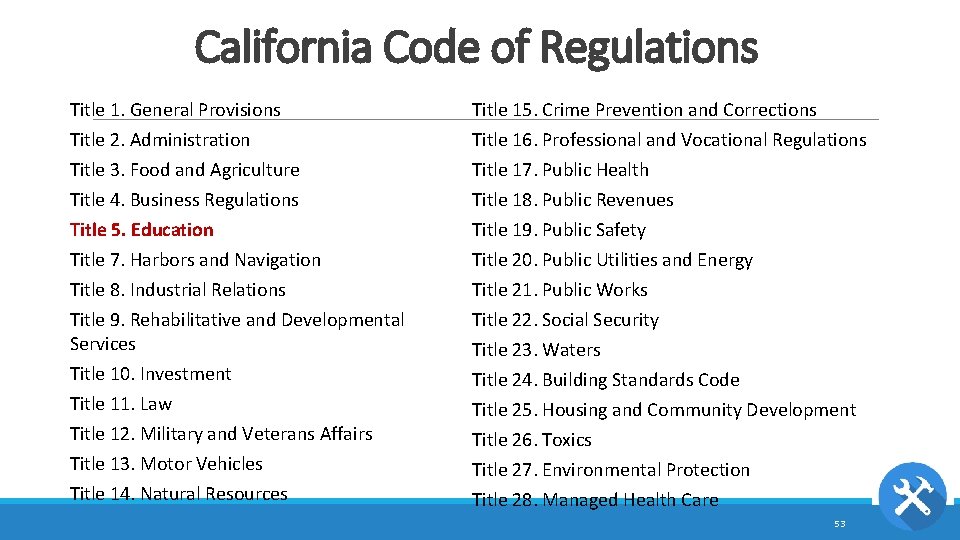 California Code of Regulations

Title 1. General Provisions
Title 2. Administration
Title 3. Food and Agriculture
Title 4. Business Regulations
Title 5. Education
Title 7. Harbors and Navigation
Title 8. Industrial Relations
Title 9. Rehabilitative and Developmental Services
Title 10. Investment
Title 11. Law
Title 12. Military and Veterans Affairs
Title 13. Motor Vehicles
Title 14. Natural Resources

Title 15. Crime Prevention and Corrections
Title 16. Professional and Vocational Regulations
Title 17. Public Health
Title 18. Public Revenues
Title 19. Public Safety
Title 20. Public Utilities and Energy
Title 21. Public Works
Title 22. Social Security
Title 23. Waters
Title 24. Building Standards Code
Title 25. Housing and Community Development
Title 26. Toxics
Title 27. Environmental Protection
Title 28. Managed Health Care

53